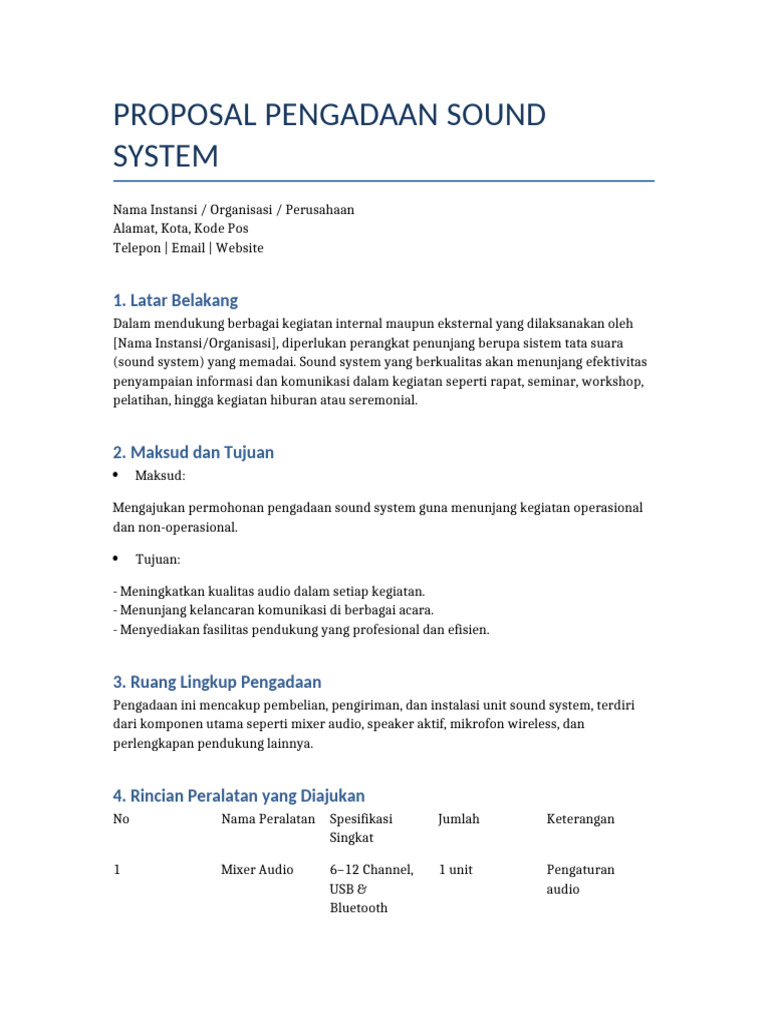 PROPOSAL PENGADAAN SOUND SYSTEM

Nama Instansi / Organisasi / Perusahaan
Alamat, Kota, Kode Pos
Telepon | Email | Website

1. Latar Belakang

Dalam mendukung berbagai kegiatan internal maupun eksternal yang dilaksanakan oleh [Nama Instansi/Organisasi], diperlukan perangkat penunjang berupa sistem tata suara (sound system) yang memadai. Sound system yang berkualitas akan menunjang efektivitas penyampaian informasi dan komunikasi dalam kegiatan seperti rapat, seminar, workshop, pelatihan, hingga kegiatan hiburan atau seremonial.

2. Maksud dan Tujuan

• Maksud:

Mengajukan permohonan pengadaan sound system guna menunjang kegiatan operasional dan non-operasional.

• Tujuan:

- Meningkatkan kualitas audio dalam setiap kegiatan.
- Menunjang kelancaran komunikasi di berbagai acara.
- Menyediakan fasilitas pendukung yang profesional dan efisien.

3. Ruang Lingkup Pengadaan

Pengadaan ini mencakup pembelian, pengiriman, dan instalasi unit sound system, terdiri dari komponen utama seperti mixer audio, speaker aktif, mikrofon wireless, dan perlengkapan pendukung lainnya.

4. Rincian Peralatan yang Diajukan

| No | Nama Peralatan | Spesifikasi Singkat | Jumlah | Keterangan |
|---|---|---|---|---|
| 1 | Mixer Audio | 6–12 Channel, USB & Bluetooth | 1 unit | Pengaturan audio |